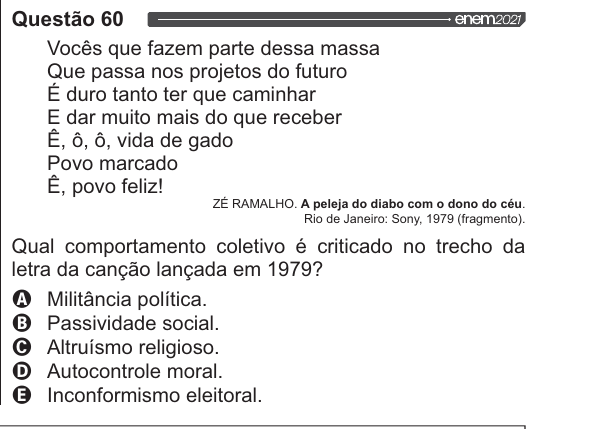 Questão 60 enem2021

Vocês que fazem parte dessa massa
Que passa nos projetos do futuro
É duro tanto ter que caminhar
E dar muito mais do que receber
Ê, ô, ô, vida de gado
Povo marcado
Ê, povo feliz!

ZÉ RAMALHO. A peleja do diabo com o dono do céu. Rio de Janeiro: Sony, 1979 (fragmento).

Qual comportamento coletivo é criticado no trecho da letra da canção lançada em 1979?

A Militância política.
B Passividade social.
C Altruísmo religioso.
D Autocontrole moral.
E Inconformismo eleitoral.